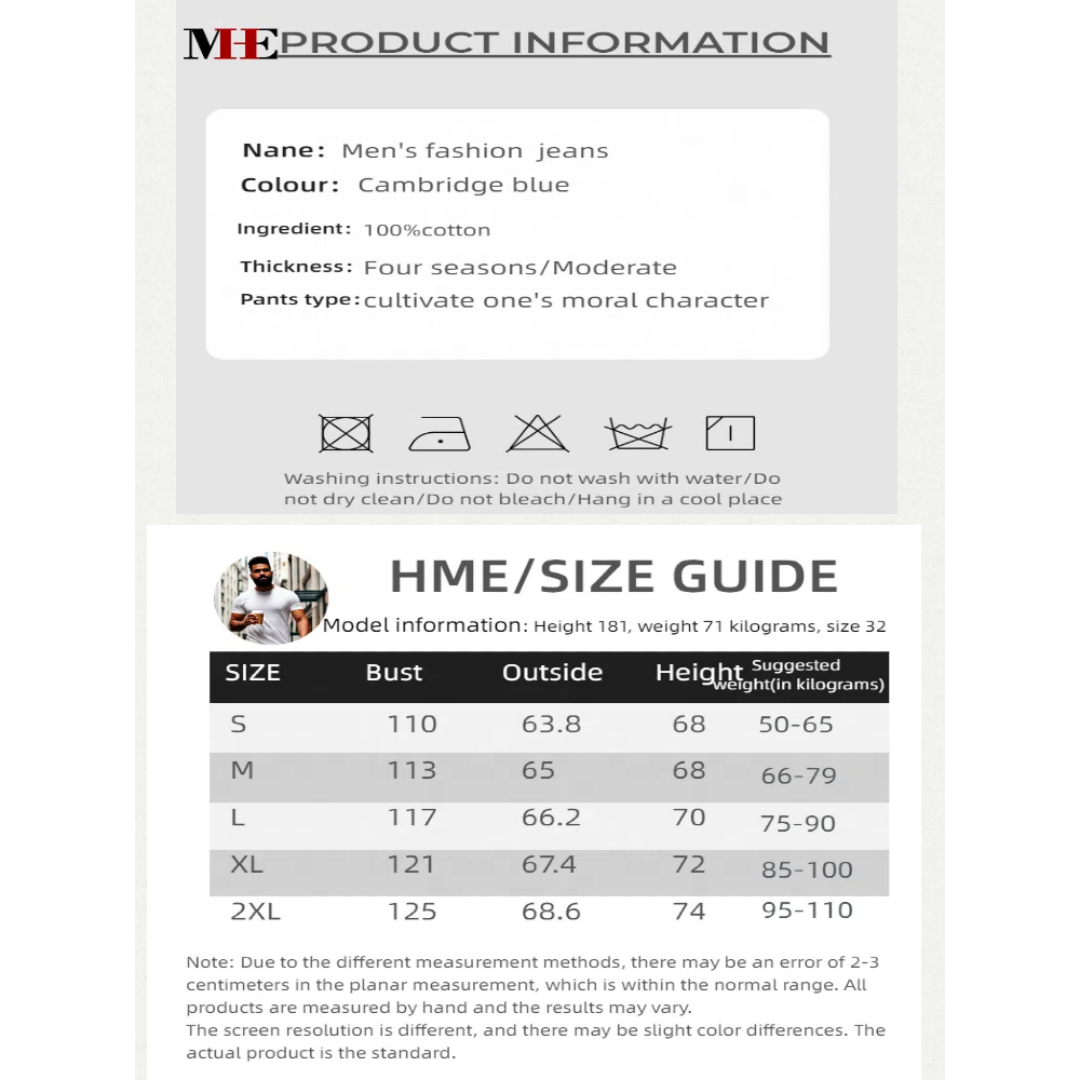 MHE PRODUCT INFORMATION

Nane: Men's fashion jeans
Colour: Cambridge blue
Ingredient: 100%cotton
Thickness: Four seasons/Moderate
Pants type: cultivate one's moral character

Washing instructions: Do not wash with water/Do not dry clean/Do not bleach/Hang in a cool place

HME/SIZE GUIDE

Model information: Height 181, weight 71 kilograms, size 32

| SIZE | Bust | Outside | Height | Suggested weight(in kilograms) |
|---|---|---|---|---|
| S | 110 | 63.8 | 68 | 50-65 |
| M | 113 | 65 | 68 | 66-79 |
| L | 117 | 66.2 | 70 | 75-90 |
| XL | 121 | 67.4 | 72 | 85-100 |
| 2XL | 125 | 68.6 | 74 | 95-110 |

Note: Due to the different measurement methods, there may be an error of 2-3 centimeters in the planar measurement, which is within the normal range. All products are measured by hand and the results may vary.
The screen resolution is different, and there may be slight color differences. The actual product is the standard.